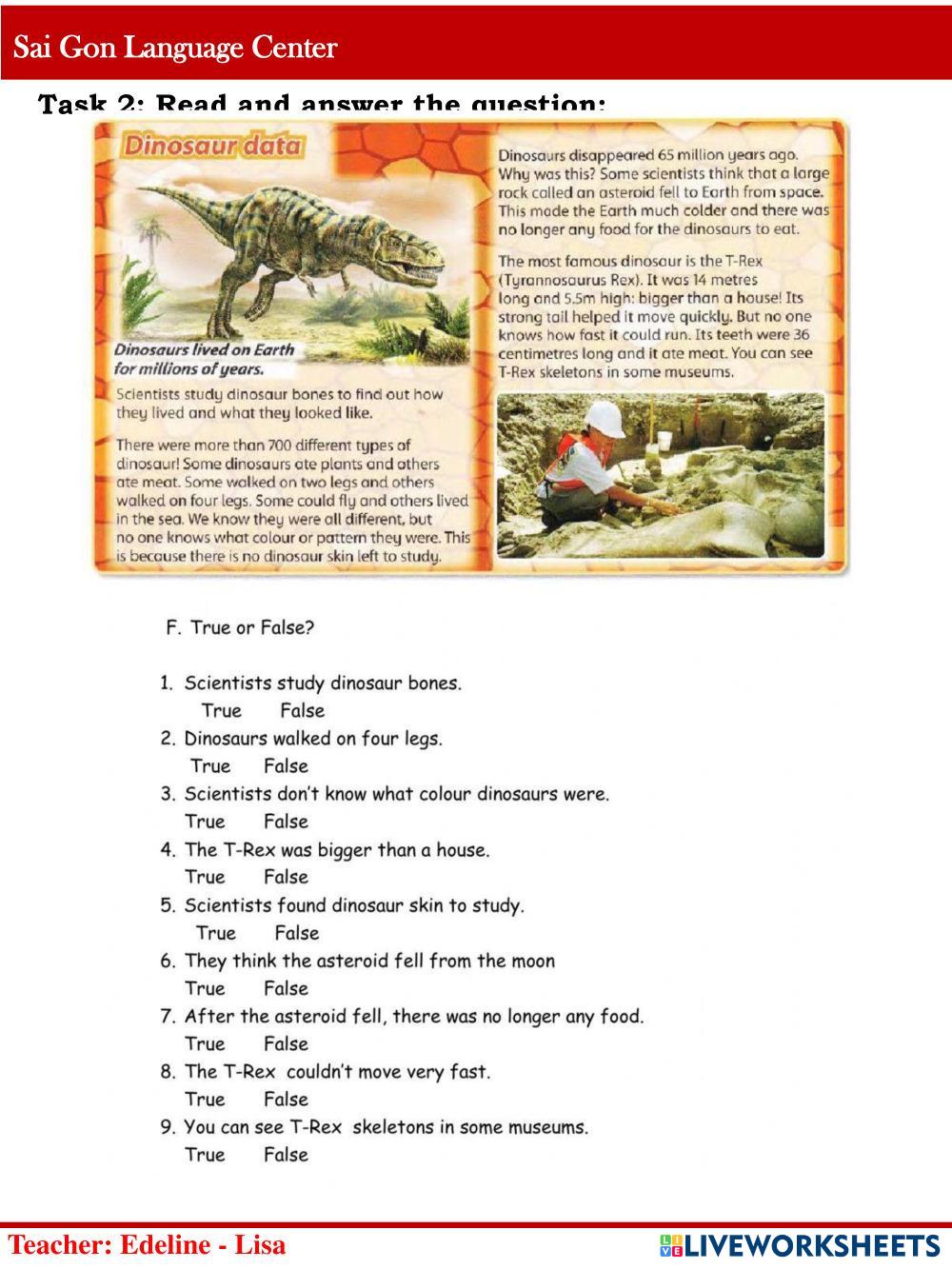 Sai Gon Language Center

Task 2: Read and answer the question:

Dinosaur data

Dinosaurs lived on Earth for millions of years.

Scientists study dinosaur bones to find out how they lived and what they looked like.

There were more than 700 different types of dinosaur! Some dinosaurs ate plants and others ate meat. Some walked on two legs and others walked on four legs. Some could fly and others lived in the sea. We know they were all different, but no one knows what colour or pattern they were. This is because there is no dinosaur skin left to study.

Dinosaurs disappeared 65 million years ago. Why was this? Some scientists think that a large rock called an asteroid fell to Earth from space. This made the Earth much colder and there was no longer any food for the dinosaurs to eat.

The most famous dinosaur is the T-Rex (Tyrannosaurus Rex). It was 14 metres long and 5.5m high: bigger than a house! Its strong tail helped it move quickly. But no one knows how fast it could run. Its teeth were 36 centimetres long and it ate meat. You can see T-Rex skeletons in some museums.

F. True or False?

1. Scientists study dinosaur bones.
True False
2. Dinosaurs walked on four legs.
True False
3. Scientists don't know what colour dinosaurs were.
True False
4. The T-Rex was bigger than a house.
True False
5. Scientists found dinosaur skin to study.
True False
6. They think the asteroid fell from the moon
True False
7. After the asteroid fell, there was no longer any food.
True False
8. The T-Rex couldn't move very fast.
True False
9. You can see T-Rex skeletons in some museums.
True False

Teacher: Edeline - Lisa

LIVEWORKSHEETS